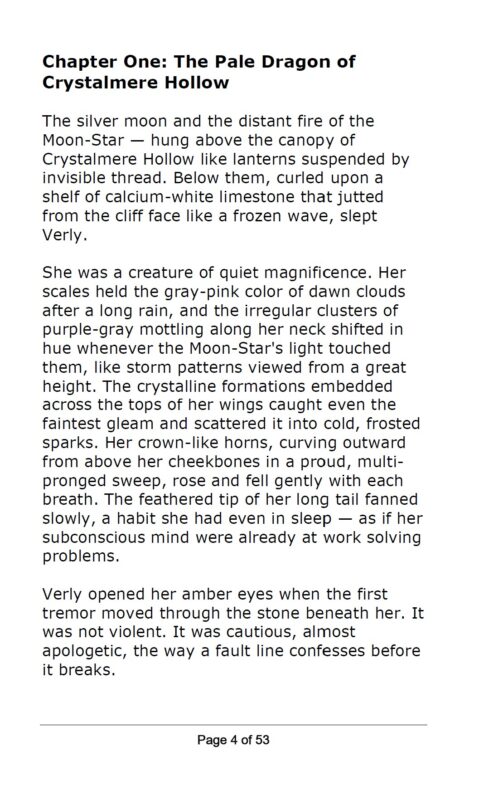 Chapter One: The Pale Dragon of Crystalmere Hollow

The silver moon and the distant fire of the Moon-Star — hung above the canopy of Crystalmere Hollow like lanterns suspended by invisible thread. Below them, curled upon a shelf of calcium-white limestone that jutted from the cliff face like a frozen wave, slept Verly.

She was a creature of quiet magnificence. Her scales held the gray-pink color of dawn clouds after a long rain, and the irregular clusters of purple-gray mottling along her neck shifted in hue whenever the Moon-Star's light touched them, like storm patterns viewed from a great height. The crystalline formations embedded across the tops of her wings caught even the faintest gleam and scattered it into cold, frosted sparks. Her crown-like horns, curving outward from above her cheekbones in a proud, multi-pronged sweep, rose and fell gently with each breath. The feathered tip of her long tail fanned slowly, a habit she had even in sleep — as if her subconscious mind were already at work solving problems.

Verly opened her amber eyes when the first tremor moved through the stone beneath her. It was not violent. It was cautious, almost apologetic, the way a fault line confesses before it breaks.

Page 4 of 53